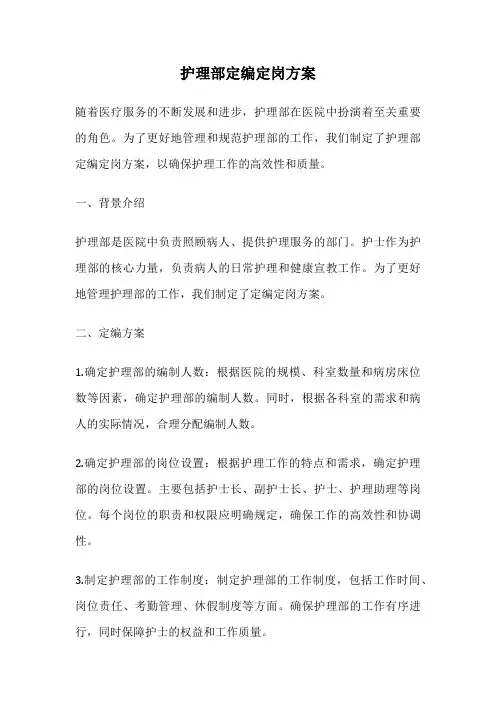 护理部定编定岗方案

随着医疗服务的不断发展和进步，护理部在医院中扮演着至关重要的角色。为了更好地管理和规范护理部的工作，我们制定了护理部定编定岗方案，以确保护理工作的高效性和质量。

一、背景介绍

护理部是医院中负责照顾病人、提供护理服务的部门。护士作为护理部的核心力量，负责病人的日常护理和健康宣教工作。为了更好地管理护理部的工作，我们制定了定编定岗方案。

二、定编方案

1.确定护理部的编制人数：根据医院的规模、科室数量和病房床位数等因素，确定护理部的编制人数。同时，根据各科室的需求和病人的实际情况，合理分配编制人数。

2.确定护理部的岗位设置：根据护理工作的特点和需求，确定护理部的岗位设置。主要包括护士长、副护士长、护士、护理助理等岗位。每个岗位的职责和权限应明确规定，确保工作的高效性和协调性。

3.制定护理部的工作制度：制定护理部的工作制度，包括工作时间、岗位责任、考勤管理、休假制度等方面。确保护理部的工作有序进行，同时保障护士的权益和工作质量。